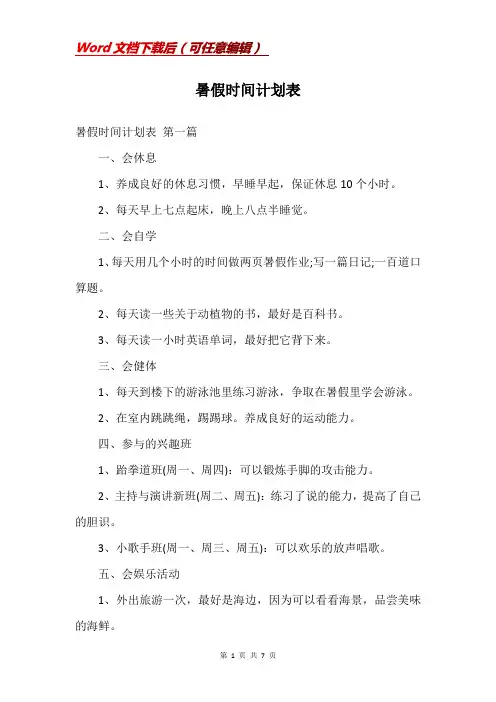 Word文档下载后（可任意编辑）

暑假时间计划表

暑假时间计划表 第一篇

一、会休息

1、养成良好的休息习惯，早睡早起，保证休息10个小时。

2、每天早上七点起床，晚上八点半睡觉。

二、会自学

1、每天用几个小时的时间做两页暑假作业;写一篇日记;一百道口算题。

2、每天读一些关于动植物的书，最好是百科书。

3、每天读一小时英语单词，最好把它背下来。

三、会健体

1、每天到楼下的游泳池里练习游泳，争取在暑假里学会游泳。

2、在室内跳跳绳，踢踢球。养成良好的运动能力。

四、参与的兴趣班

1、跆拳道班(周一、周四)：可以锻炼手脚的攻击能力。

2、主持与演讲新班(周二、周五)：练习了说的能力，提高了自己的胆识。

3、小歌手班(周一、周三、周五)：可以欢乐的放声唱歌。

五、会娱乐活动

1、外出旅游一次，最好是海边，因为可以看看海景，品尝美味的海鲜。

第 1 页 共 7 页